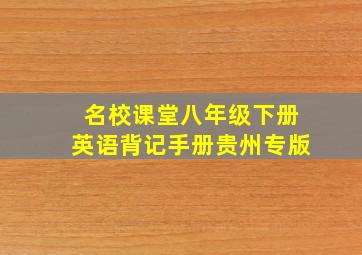 名校课堂八年级下册
英语背记手册贵州专版